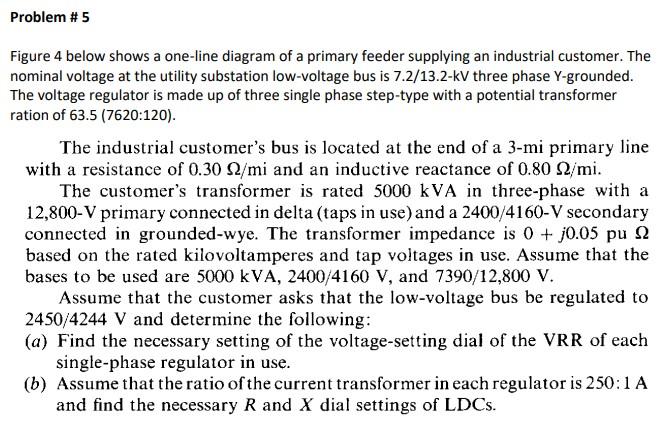 Problem # 5

Figure 4 below shows a one-line diagram of a primary feeder supplying an industrial customer. The nominal voltage at the utility substation low-voltage bus is 7.2/13.2-kV three phase Y-grounded. The voltage regulator is made up of three single phase step-type with a potential transformer ration of 63.5 (7620:120).

The industrial customer's bus is located at the end of a 3-mi primary line with a resistance of 0.30 Ω/mi and an inductive reactance of 0.80 Ω/mi.

The customer's transformer is rated 5000 kVA in three-phase with a 12,800-V primary connected in delta (taps in use) and a 2400/4160-V secondary connected in grounded-wye. The transformer impedance is $0 + j0.05$ pu Ω based on the rated kilovoltamperes and tap voltages in use. Assume that the bases to be used are 5000 kVA, 2400/4160 V, and 7390/12,800 V.

Assume that the customer asks that the low-voltage bus be regulated to 2450/4244 V and determine the following:

(a) Find the necessary setting of the voltage-setting dial of the VRR of each single-phase regulator in use.

(b) Assume that the ratio of the current transformer in each regulator is 250:1 A and find the necessary R and X dial settings of LDCs.